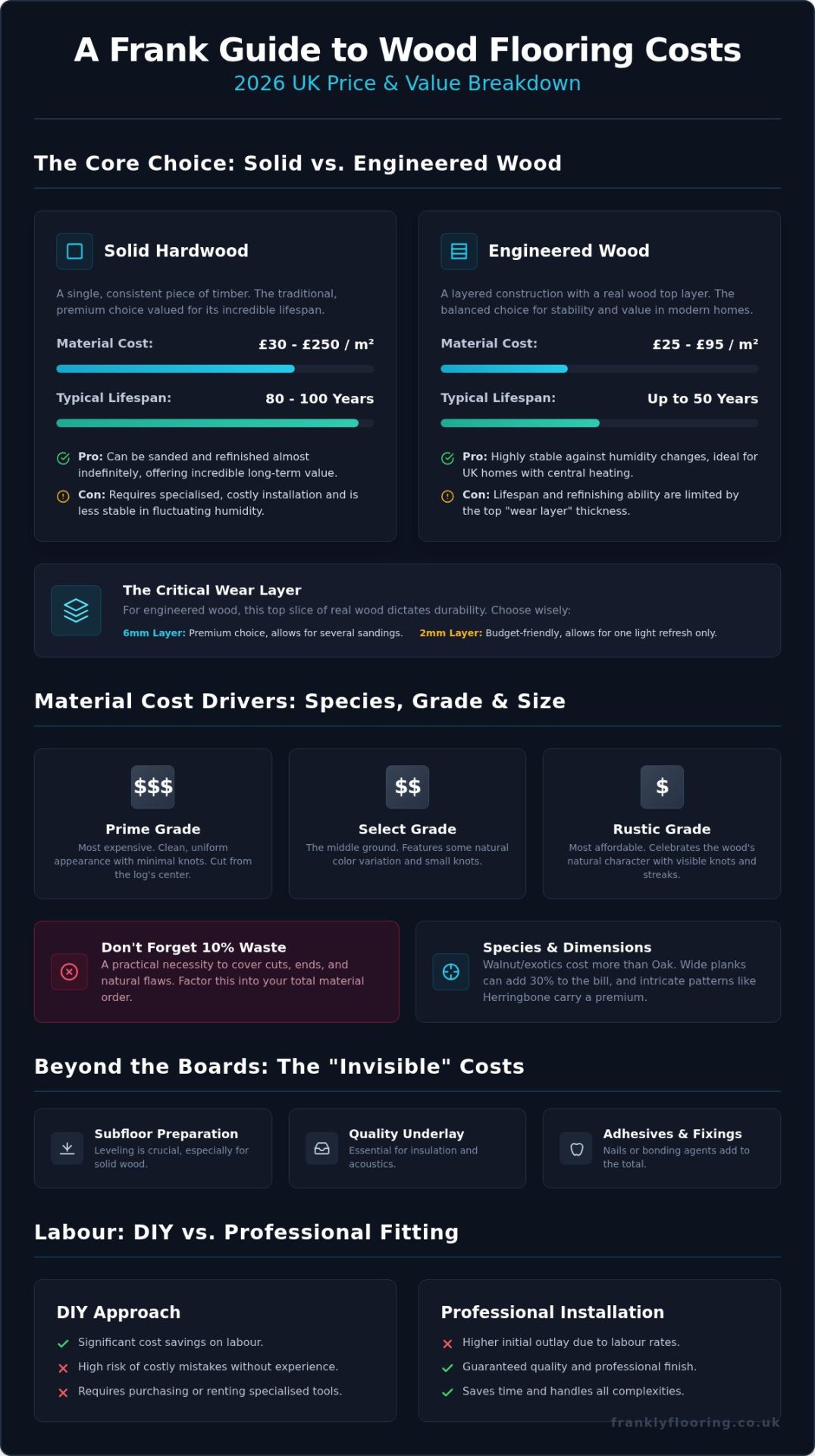 A Frank Guide to Wood Flooring Costs
2026 UK Price & Value Breakdown

The Core Choice: Solid vs. Engineered Wood

Solid Hardwood

A single, consistent piece of timber. The traditional, premium choice valued for its incredible lifespan.

Material Cost: £30 - £250 / m²

Typical Lifespan: 80 - 100 Years

Pro: Can be sanded and refinished almost indefinitely, offering incredible long-term value.

Con: Requires specialised, costly installation and is less stable in fluctuating humidity.

Engineered Wood

A layered construction with a real wood top layer. The balanced choice for stability and value in modern homes.

Material Cost: £25 - £95 / m²

Typical Lifespan: Up to 50 Years

Pro: Highly stable against humidity changes, ideal for UK homes with central heating.

Con: Lifespan and refinishing ability are limited by the top "wear layer" thickness.

The Critical Wear Layer
For engineered wood, this top slice of real wood dictates durability. Choose wisely:
6mm Layer: Premium choice, allows for several sandings. 2mm Layer: Budget-friendly, allows for one light refresh only.

Material Cost Drivers: Species, Grade & Size

$$$
Prime Grade
Most expensive. Clean, uniform appearance with minimal knots. Cut from the log's center.

$$
Select Grade
The middle ground. Features some natural color variation and small knots.

$
Rustic Grade
Most affordable. Celebrates the wood's natural character with visible knots and streaks.

Don't Forget 10% Waste
A practical necessity to cover cuts, ends, and natural flaws. Factor this into your total material order.

Species & Dimensions
Walnut/exotics cost more than Oak. Wide planks can add 30% to the bill, and intricate patterns like Herringbone carry a premium.

Beyond the Boards: The "Invisible" Costs

Subfloor Preparation
Leveling is crucial, especially for solid wood.

Quality Underlay
Essential for insulation and acoustics.

Adhesives & Fixings
Nails or bonding agents add to the total.

Labour: DIY vs. Professional Fitting

DIY Approach
Significant cost savings on labour.
High risk of costly mistakes without experience.
Requires purchasing or renting specialised tools.

Professional Installation
Higher initial outlay due to labour rates.
Guaranteed quality and professional finish.
Saves time and handles all complexities.

franklyflooring.co.uk